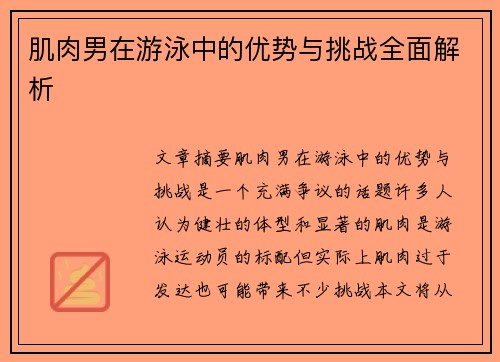 肌肉男在游泳中的优势与挑战全面解析

文章摘要肌肉男在游泳中的优势与挑战是一个充满争议的话题许多人认为健壮的体型和显著的肌肉是游泳运动员的标配但实际上肌肉过于发达也可能带来不少挑战本文将从